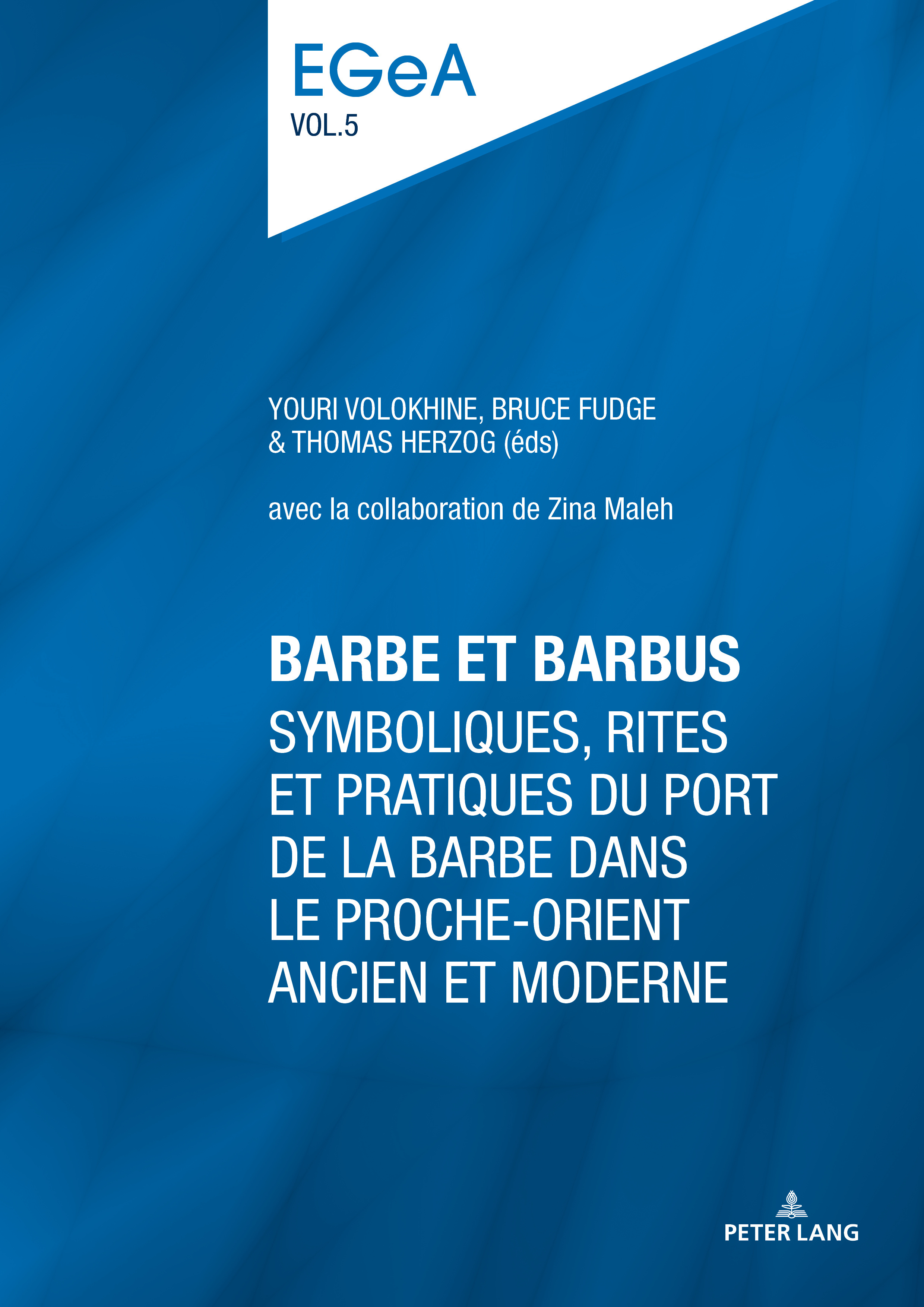 EGeA
VOL.5

YOURI VOLOKHINE, BRUCE FUDGE & THOMAS HERZOG (éds)

avec la collaboration de Zina Maleh

BARBE ET BARBUS
SYMBOLIQUES, RITES ET PRATIQUES DU PORT DE LA BARBE DANS LE PROCHE-ORIENT ANCIEN ET MODERNE

PETER LANG